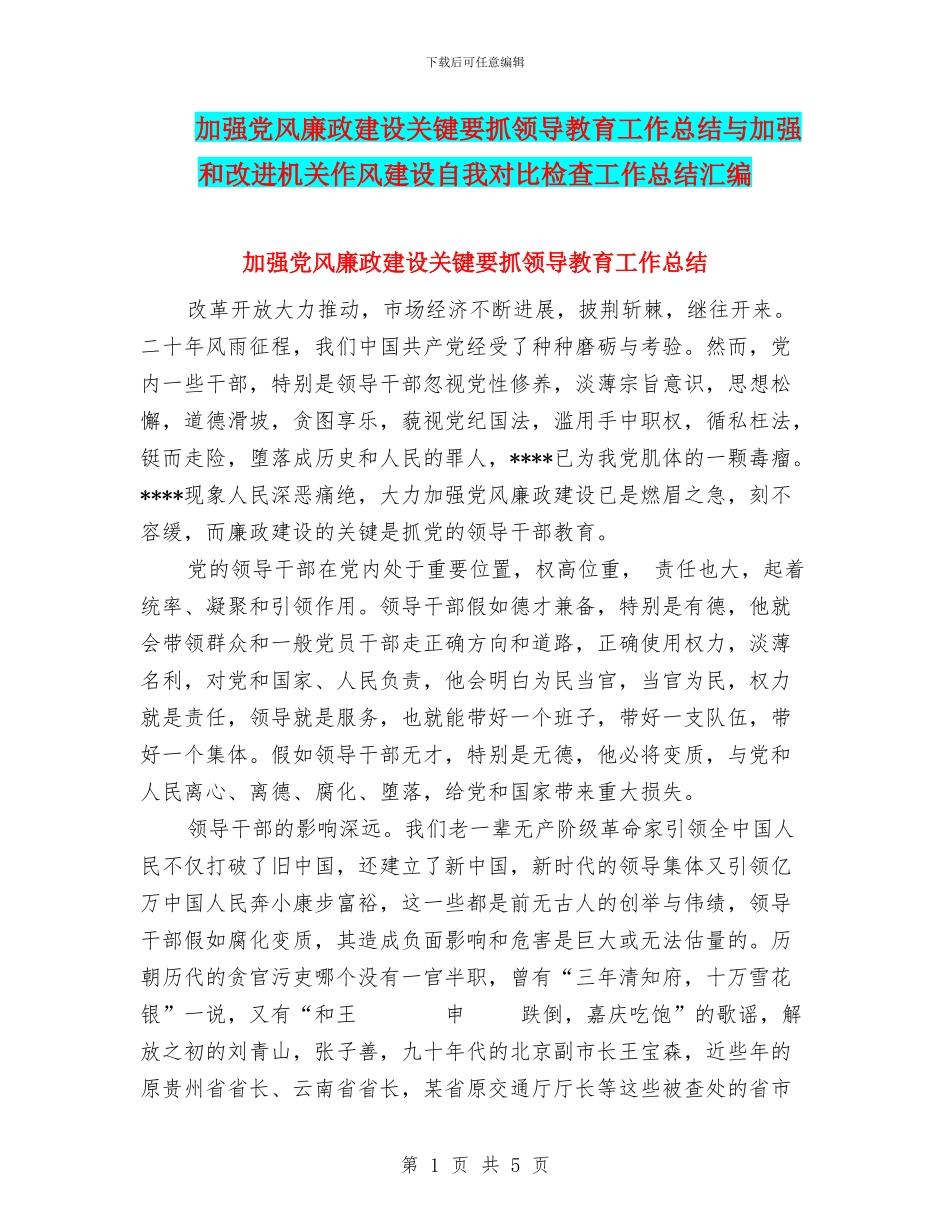 下载后可任意编辑

加强党风廉政建设关键要抓领导教育工作总结与加强和改进机关作风建设自我对比检查工作总结汇编

加强党风廉政建设关键要抓领导教育工作总结

改革开放大力推动，市场经济不断进展，披荆斩棘，继往开来。二十年风雨征程，我们中国共产党经受了种种磨砺与考验。然而，党内一些干部，特别是领导干部忽视党性修养，淡薄宗旨意识，思想松懈，道德滑坡，贪图享乐，藐视党纪国法，滥用手中职权，循私枉法，铤而走险，堕落成历史和人民的罪人，****已为我党肌体的一颗毒瘤。****现象人民深恶痛绝，大力加强党风廉政建设已是燃眉之急，刻不容缓，而廉政建设的关键是抓党的领导干部教育。

党的领导干部在党内处于重要位置，权高位重， 责任也大，起着统率、凝聚和引领作用。领导干部假如德才兼备，特别是有德，他就会带领群众和一般党员干部走正确方向和道路，正确使用权力，淡薄名利，对党和国家、人民负责，他会明白为民当官，当官为民，权力就是责任，领导就是服务，也就能带好一个班子，带好一支队伍，带好一个集体。假如领导干部无才，特别是无德，他必将变质，与党和人民离心、离德、腐化、堕落，给党和国家带来重大损失。

领导干部的影响深远。我们老一辈无产阶级革命家引领全中国人民不仅打破了旧中国，还建立了新中国，新时代的领导集体又引领亿万中国人民奔小康步富裕，这一些都是前无古人的创举与伟绩，领导干部假如腐化变质，其造成负面影响和危害是巨大或无法估量的。历朝历代的贪官污吏哪个没有一官半职，曾有“三年清知府，十万雪花银”一说，又有“和王 申 跌倒，嘉庆吃饱”的歌谣，解放之初的刘青山，张子善，九十年代的北京副市长王宝森，近些年的原贵州省省长、云南省省长，某省原交通厅厅长等这些被查处的省市

第 1 页 共 5 页